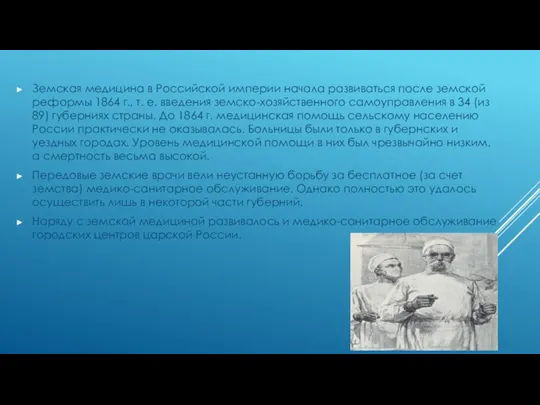 Земская медицина в Российской империи начала развиваться после земской реформы 1864 г., т. е. введения земско-хозяйственного самоуправления в 34 (из 89) губерниях страны. До 1864 г. медицинская помощь сельскому населению России практически не оказывалась. Больницы были только в губернских и уездных городах. Уровень медицинской помощи в них был чрезвычайно низким, а смертность весьма высокой.

Передовые земские врачи вели неустанную борьбу за бесплатное (за счет земства) медико-санитарное обслуживание. Однако полностью это удалось осуществить лишь в некоторой части губерний.

Наряду с земской медициной развивалось и медико-санитарное обслуживание городских центров царской России.